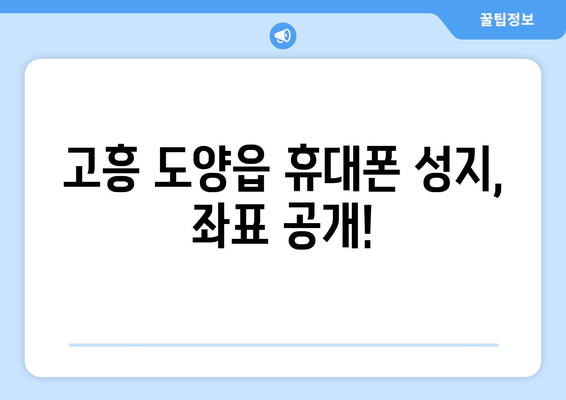 꿀팁정보

고흥 도양읍 휴대폰 성지, 좌표 공개!